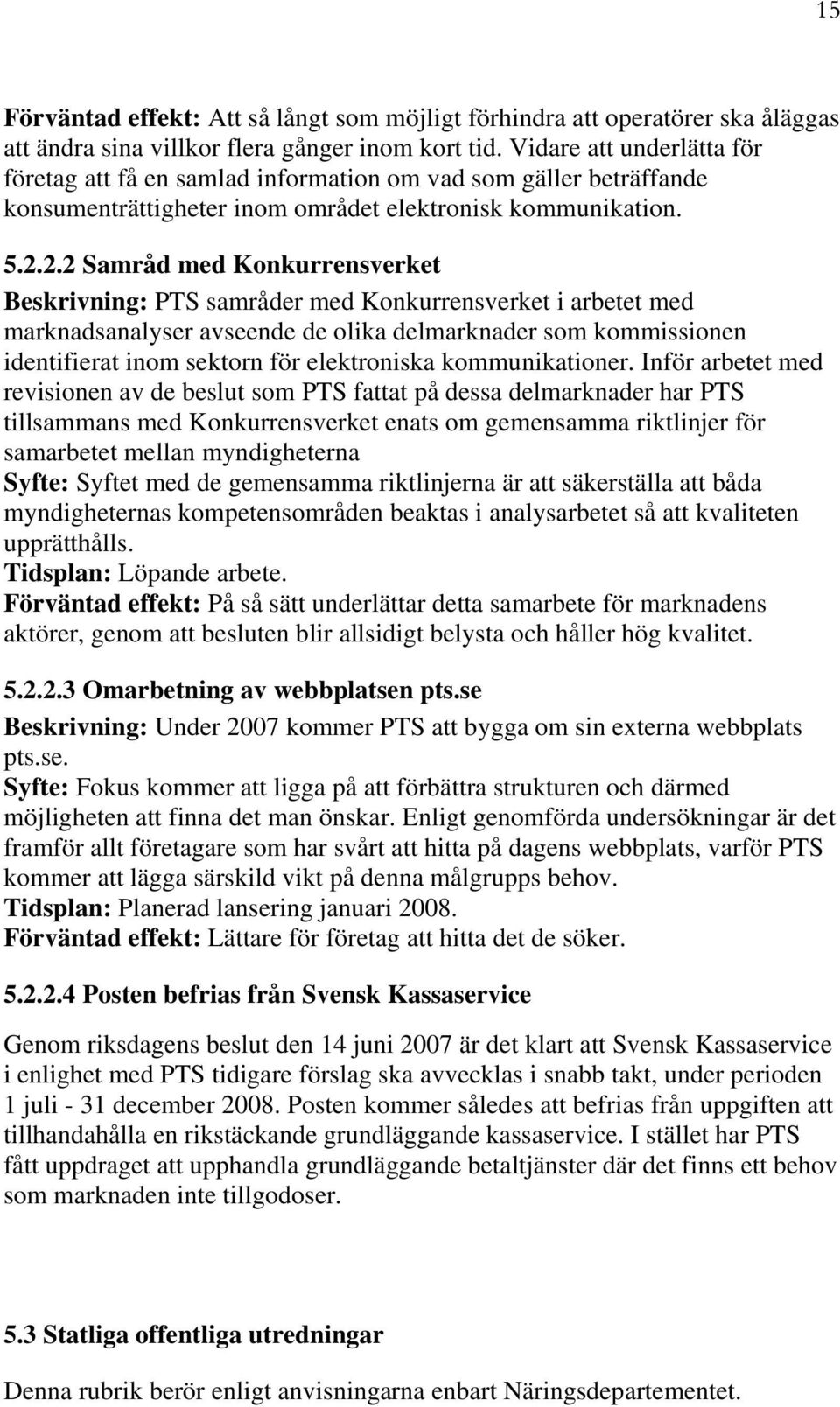 15

Förväntad effekt: Att så långt som möjligt förhindra att operatörer ska åläggas att ändra sina villkor flera gånger inom kort tid. Vidare att underlätta för företag att få en samlad information om vad som gäller beträffande konsumenträttigheter inom området elektronisk kommunikation.

5.2.2.2 Samråd med Konkurrensverket
Beskrivning: PTS samråder med Konkurrensverket i arbetet med marknadsanalyser avseende de olika delmarknader som kommissionen identifierat inom sektorn för elektroniska kommunikationer. Inför arbetet med revisionen av de beslut som PTS fattat på dessa delmarknader har PTS tillsammans med Konkurrensverket enats om gemensamma riktlinjer för samarbetet mellan myndigheterna
Syfte: Syftet med de gemensamma riktlinjerna är att säkerställa att båda myndigheternas kompetensområden beaktas i analysarbetet så att kvaliteten upprätthålls.
Tidsplan: Löpande arbete.
Förväntad effekt: På så sätt underlättar detta samarbete för marknadens aktörer, genom att besluten blir allsidigt belysta och håller hög kvalitet.

5.2.2.3 Omarbetning av webbplatsen pts.se
Beskrivning: Under 2007 kommer PTS att bygga om sin externa webbplats pts.se.
Syfte: Fokus kommer att ligga på att förbättra strukturen och därmed möjligheten att finna det man önskar. Enligt genomförda undersökningar är det framför allt företagare som har svårt att hitta på dagens webbplats, varför PTS kommer att lägga särskild vikt på denna målgrupps behov.
Tidsplan: Planerad lansering januari 2008.
Förväntad effekt: Lättare för företag att hitta det de söker.

5.2.2.4 Posten befrias från Svensk Kassaservice

Genom riksdagens beslut den 14 juni 2007 är det klart att Svensk Kassaservice i enlighet med PTS tidigare förslag ska avvecklas i snabb takt, under perioden 1 juli - 31 december 2008. Posten kommer således att befrias från uppgiften att tillhandahålla en rikstäckande grundläggande kassaservice. I stället har PTS fått uppdraget att upphandla grundläggande betaltjänster där det finns ett behov som marknaden inte tillgodoser.

5.3 Statliga offentliga utredningar

Denna rubrik berör enligt anvisningarna enbart Näringsdepartementet.